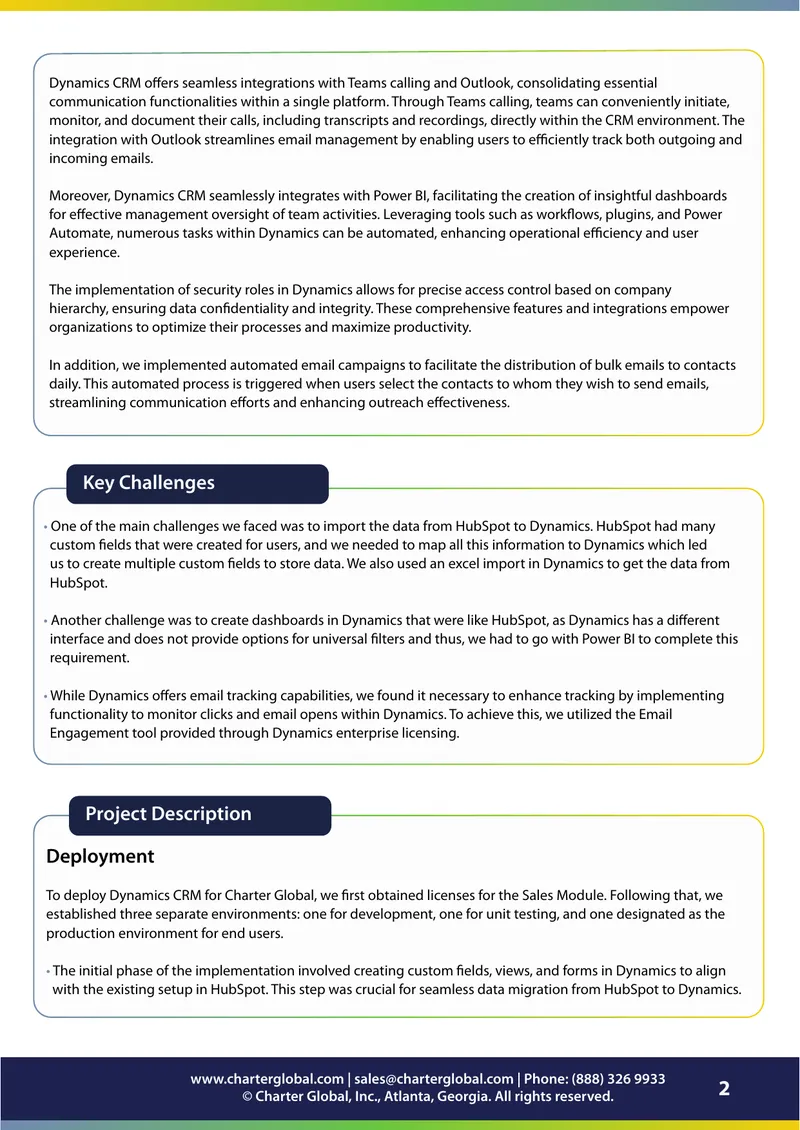 Dynamics CRM offers seamless integrations with Teams calling and Outlook, consolidating essential communication functionalities within a single platform. Through Teams calling, teams can conveniently initiate, monitor, and document their calls, including transcripts and recordings, directly within the CRM environment. The integration with Outlook streamlines email management by enabling users to efficiently track both outgoing and incoming emails.

Moreover, Dynamics CRM seamlessly integrates with Power BI, facilitating the creation of insightful dashboards for effective management oversight of team activities. Leveraging tools such as workflows, plugins, and Power Automate, numerous tasks within Dynamics can be automated, enhancing operational efficiency and user experience.

The implementation of security roles in Dynamics allows for precise access control based on company hierarchy, ensuring data confidentiality and integrity. These comprehensive features and integrations empower organizations to optimize their processes and maximize productivity.

In addition, we implemented automated email campaigns to facilitate the distribution of bulk emails to contacts daily. This automated process is triggered when users select the contacts to whom they wish to send emails, streamlining communication efforts and enhancing outreach effectiveness.

Key Challenges

• One of the main challenges we faced was to import the data from HubSpot to Dynamics. HubSpot had many custom fields that were created for users, and we needed to map all this information to Dynamics which led us to create multiple custom fields to store data. We also used an excel import in Dynamics to get the data from HubSpot.

• Another challenge was to create dashboards in Dynamics that were like HubSpot, as Dynamics has a different interface and does not provide options for universal filters and thus, we had to go with Power BI to complete this requirement.

• While Dynamics offers email tracking capabilities, we found it necessary to enhance tracking by implementing functionality to monitor clicks and email opens within Dynamics. To achieve this, we utilized the Email Engagement tool provided through Dynamics enterprise licensing.

Project Description

Deployment

To deploy Dynamics CRM for Charter Global, we first obtained licenses for the Sales Module. Following that, we established three separate environments: one for development, one for unit testing, and one designated as the production environment for end users.

• The initial phase of the implementation involved creating custom fields, views, and forms in Dynamics to align with the existing setup in HubSpot. This step was crucial for seamless data migration from HubSpot to Dynamics.

www.charterglobal.com | sales@charterglobal.com | Phone: (888) 326 9933
© Charter Global, Inc., Atlanta, Georgia. All rights reserved.

2